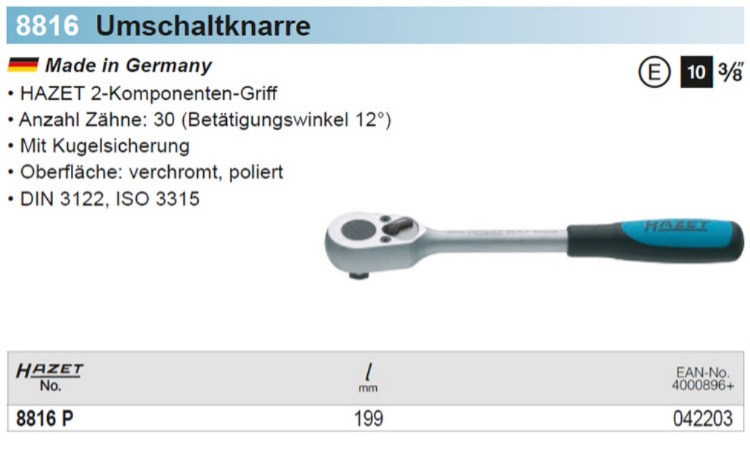 8816 Umschaltknarre

Made in Germany

E 10 3/8"

• HAZET 2-Komponenten-Griff
• Anzahl Zähne: 30 (Betätigungswinkel 12°)
• Mit Kugelsicherung
• Oberfläche: verchromt, poliert
• DIN 3122, ISO 3315

HAZET

| HAZET No. | $l$ mm | EAN-No. 4000896+ |
|---|---|---|
| 8816 P | 199 | 042203 |